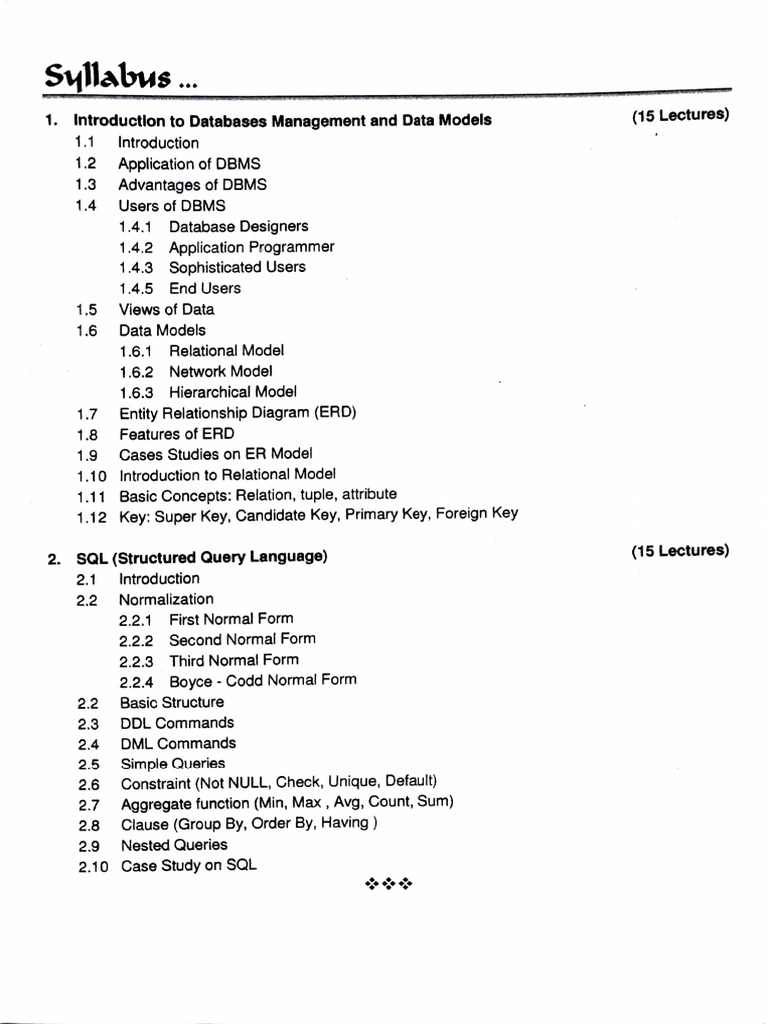 Syllabus ...

1. Introduction to Databases Management and Data Models (15 Lectures)

1.1 Introduction
1.2 Application of DBMS
1.3 Advantages of DBMS
1.4 Users of DBMS
1.4.1 Database Designers
1.4.2 Application Programmer
1.4.3 Sophisticated Users
1.4.5 End Users
1.5 Views of Data
1.6 Data Models
1.6.1 Relational Model
1.6.2 Network Model
1.6.3 Hierarchical Model
1.7 Entity Relationship Diagram (ERD)
1.8 Features of ERD
1.9 Cases Studies on ER Model
1.10 Introduction to Relational Model
1.11 Basic Concepts: Relation, tuple, attribute
1.12 Key: Super Key, Candidate Key, Primary Key, Foreign Key

2. SQL (Structured Query Language) (15 Lectures)

2.1 Introduction
2.2 Normalization
2.2.1 First Normal Form
2.2.2 Second Normal Form
2.2.3 Third Normal Form
2.2.4 Boyce - Codd Normal Form
2.2 Basic Structure
2.3 DDL Commands
2.4 DML Commands
2.5 Simple Queries
2.6 Constraint (Not NULL, Check, Unique, Default)
2.7 Aggregate function (Min, Max , Avg, Count, Sum)
2.8 Clause (Group By, Order By, Having )
2.9 Nested Queries
2.10 Case Study on SQL

❖❖❖